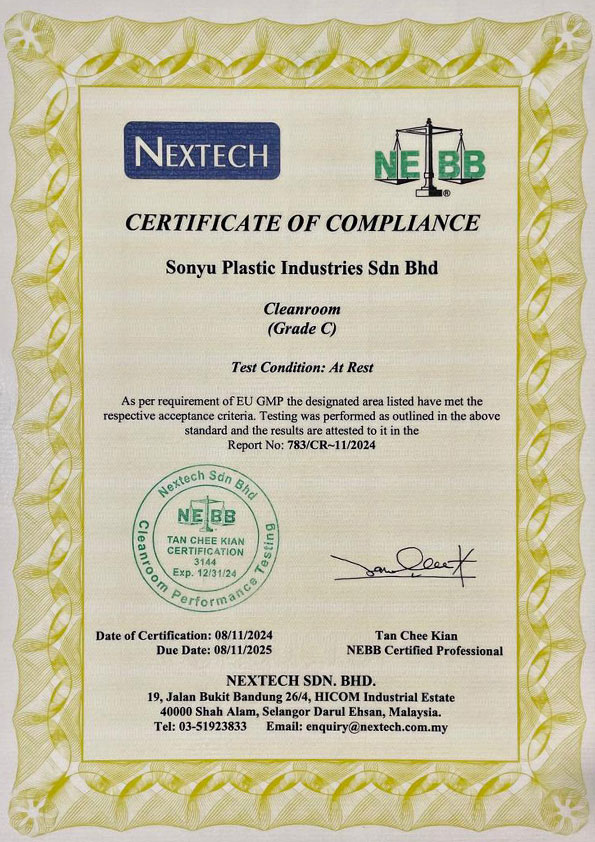 NEXTECH

NEBB

CERTIFICATE OF COMPLIANCE

Sonyu Plastic Industries Sdn Bhd

Cleanroom
(Grade C)

Test Condition: At Rest

As per requirement of EU GMP the designated area listed have met the respective acceptance criteria. Testing was performed as outlined in the above standard and the results are attested to it in the
Report No: 783/CR~11/2024

Nextech Sdn Bhd
NEBB
TAN CHEE KIAN
CERTIFICATION
3144
Exp. 12/31/24
Cleanroom Performance Testing

Date of Certification: 08/11/2024
Due Date: 08/11/2025

Tan Chee Kian
NEBB Certified Professional

NEXTECH SDN. BHD.
19, Jalan Bukit Bandung 26/4, HICOM Industrial Estate
40000 Shah Alam, Selangor Darul Ehsan, Malaysia.
Tel: 03-51923833 Email: enquiry@nextech.com.my